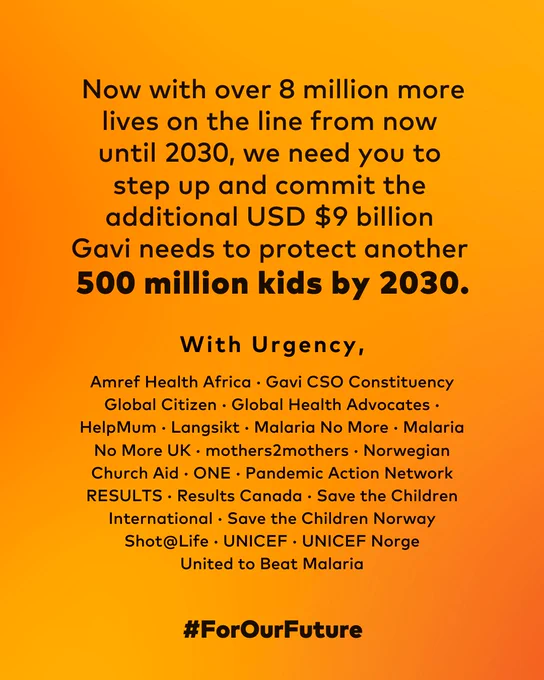 Now with over 8 million more lives on the line from now until 2030, we need you to step up and commit the additional USD \$9 billion Gavi needs to protect another **500 million kids by 2030.**

With Urgency,

Amref Health Africa · Gavi CSO Constituency Global Citizen · Global Health Advocates · HelpMum · Langsikt · Malaria No More · Malaria No More UK · mothers2mothers · Norwegian Church Aid · ONE · Pandemic Action Network RESULTS · Results Canada · Save the Children International · Save the Children Norway Shot@Life · UNICEF · UNICEF Norge United to Beat Malaria

#ForOurFuture